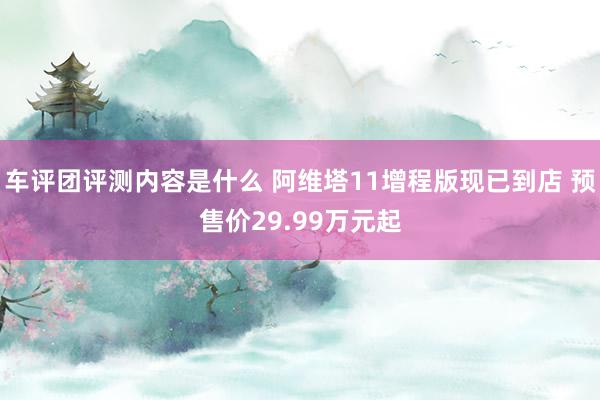 车评团评测内容是什么 阿维塔11增程版现已到店 预售价29.99万元起